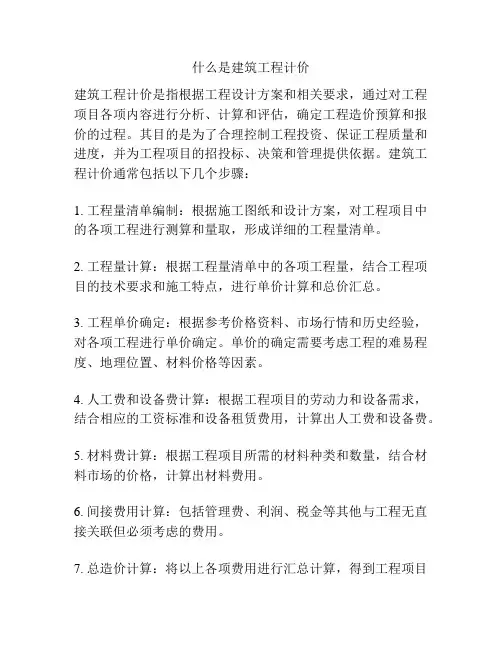 什么是建筑工程计价

建筑工程计价是指根据工程设计方案和相关要求，通过对工程项目各项内容进行分析、计算和评估，确定工程造价预算和报价的过程。其目的是为了合理控制工程投资、保证工程质量和进度，并为工程项目的招投标、决策和管理提供依据。建筑工程计价通常包括以下几个步骤：

1. 工程量清单编制：根据施工图纸和设计方案，对工程项目中的各项工程进行测算和量取，形成详细的工程量清单。

2. 工程量计算：根据工程量清单中的各项工程量，结合工程项目的技术要求和施工特点，进行单价计算和总价汇总。

3. 工程单价确定：根据参考价格资料、市场行情和历史经验，对各项工程进行单价确定。单价的确定需要考虑工程的难易程度、地理位置、材料价格等因素。

4. 人工费和设备费计算：根据工程项目的劳动力和设备需求，结合相应的工资标准和设备租赁费用，计算出人工费和设备费。

5. 材料费计算：根据工程项目所需的材料种类和数量，结合材料市场的价格，计算出材料费用。

6. 间接费用计算：包括管理费、利润、税金等其他与工程无直接关联但必须考虑的费用。

7. 总造价计算：将以上各项费用进行汇总计算，得到工程项目